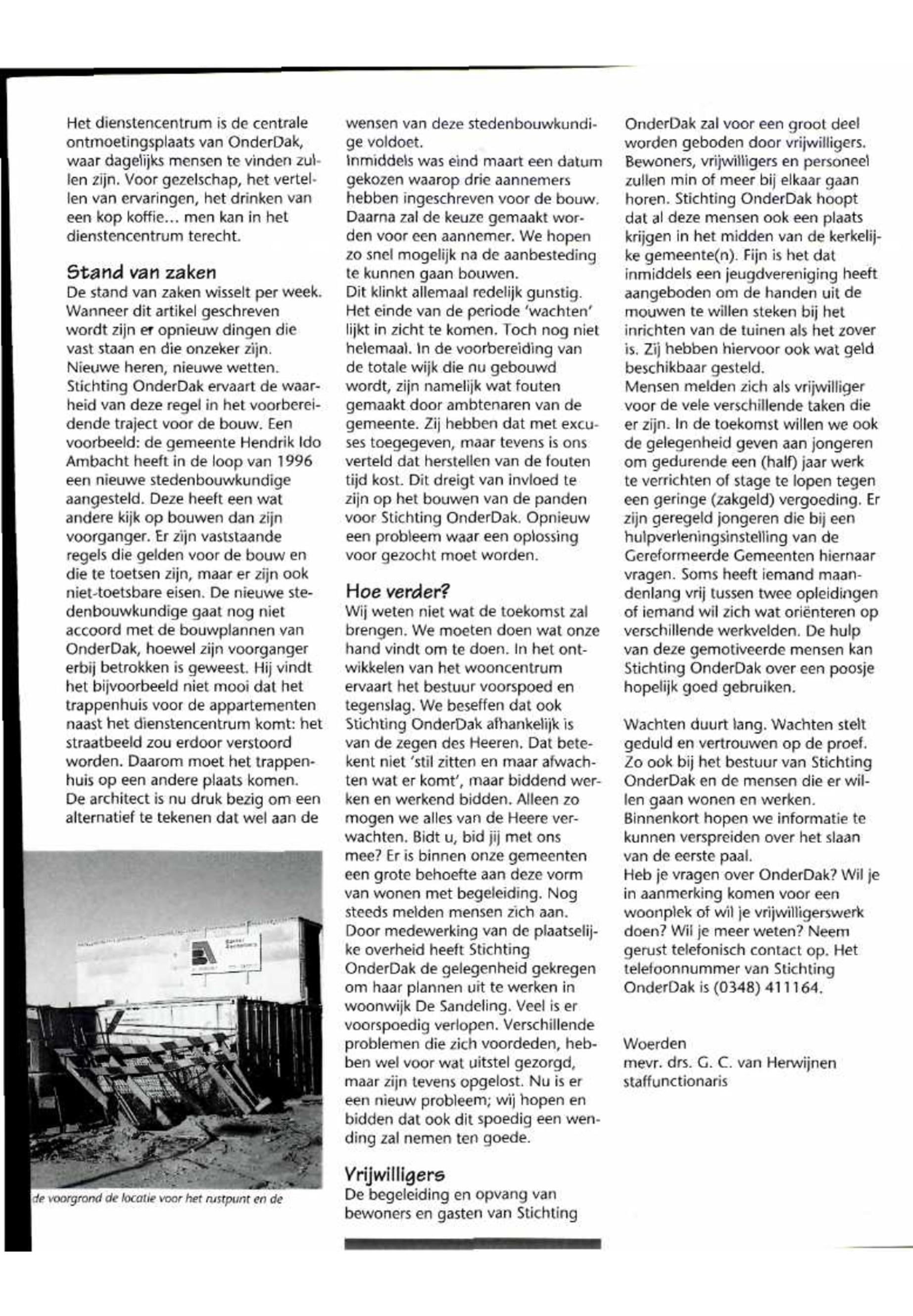 Het dienstencentrum is de centrale ontmoetingsplaats van OnderDak, waar dagelijks mensen te vinden zullen zijn. Voor gezelschap, het vertellen van ervaringen, het drinken van een kop koffie... men kan in het dienstencentrum terecht.

Stand van zaken

De stand van zaken wisselt per week. Wanneer dit artikel geschreven wordt zijn er opnieuw dingen die vast staan en die onzeker zijn. Nieuwe heren, nieuwe wetten. Stichting OnderDak ervaart de waarheid van deze regel in het voorbereidende traject voor de bouw. Een voorbeeld: de gemeente Hendrik Ido Ambacht heeft in de loop van 1996 een nieuwe stedenbouwkundige aangesteld. Deze heeft een wat andere kijk op bouwen dan zijn voorganger. Er zijn vaststaande regels die gelden voor de bouw en die te toetsen zijn, maar er zijn ook niet-toetsbare eisen. De nieuwe stedenbouwkundige gaat nog niet accoord met de bouwplannen van OnderDak, hoewel zijn voorganger erbij betrokken is geweest. Hij vindt het bijvoorbeeld niet mooi dat het trappenhuis voor de appartementen naast het dienstencentrum komt: het straatbeeld zou erdoor verstoord worden. Daarom moet het trappenhuis op een andere plaats komen. De architect is nu druk bezig om een alternatief te tekenen dat wel aan de

de voorgrond de locatie voor het rustpunt en de

wensen van deze stedenbouwkundige voldoet.
Inmiddels was eind maart een datum gekozen waarop drie aannemers hebben ingeschreven voor de bouw. Daarna zal de keuze gemaakt worden voor een aannemer. We hopen zo snel mogelijk na de aanbesteding te kunnen gaan bouwen.
Dit klinkt allemaal redelijk gunstig. Het einde van de periode 'wachten' lijkt in zicht te komen. Toch nog niet helemaal. In de voorbereiding van de totale wijk die nu gebouwd wordt, zijn namelijk wat fouten gemaakt door ambtenaren van de gemeente. Zij hebben dat met excuses toegegeven, maar tevens is ons verteld dat herstellen van de fouten tijd kost. Dit dreigt van invloed te zijn op het bouwen van de panden voor Stichting OnderDak. Opnieuw een probleem waar een oplossing voor gezocht moet worden.

Hoe verder?

Wij weten niet wat de toekomst zal brengen. We moeten doen wat onze hand vindt om te doen. In het ontwikkelen van het wooncentrum ervaart het bestuur voorspoed en tegenslag. We beseffen dat ook Stichting OnderDak afhankelijk is van de zegen des Heeren. Dat betekent niet 'stil zitten en maar afwachten wat er komt', maar biddend werken en werkend bidden. Alleen zo mogen we alles van de Heere verwachten. Bidt u, bid jij met ons mee? Er is binnen onze gemeenten een grote behoefte aan deze vorm van wonen met begeleiding. Nog steeds melden mensen zich aan. Door medewerking van de plaatselijke overheid heeft Stichting OnderDak de gelegenheid gekregen om haar plannen uit te werken in woonwijk De Sandeling. Veel is er voorspoedig verlopen. Verschillende problemen die zich voordeden, hebben wel voor wat uitstel gezorgd, maar zijn tevens opgelost. Nu is er een nieuw probleem; wij hopen en bidden dat ook dit spoedig een wending zal nemen ten goede.

Vrijwilligers

De begeleiding en opvang van bewoners en gasten van Stichting OnderDak zal voor een groot deel worden geboden door vrijwilligers. Bewoners, vrijwilligers en personeel zullen min of meer bij elkaar gaan horen. Stichting OnderDak hoopt dat al deze mensen ook een plaats krijgen in het midden van de kerkelijke gemeente(n). Fijn is het dat inmiddels een jeugdvereniging heeft aangeboden om de handen uit de mouwen te willen steken bij het inrichten van de tuinen als het zover is. Zij hebben hiervoor ook wat geld beschikbaar gesteld.
Mensen melden zich als vrijwilliger voor de vele verschillende taken die er zijn. In de toekomst willen we ook de gelegenheid geven aan jongeren om gedurende een (half) jaar werk te verrichten of stage te lopen tegen een geringe (zakgeld) vergoeding. Er zijn geregeld jongeren die bij een hulpverleningsinstelling van de Gereformeerde Gemeenten hiernaar vragen. Soms heeft iemand maandenlang vrij tussen twee opleidingen of iemand wil zich wat oriënteren op verschillende werkvelden. De hulp van deze gemotiveerde mensen kan Stichting OnderDak over een poosje hopelijk goed gebruiken.

Wachten duurt lang. Wachten stelt geduld en vertrouwen op de proef. Zo ook bij het bestuur van Stichting OnderDak en de mensen die er willen gaan wonen en werken. Binnenkort hopen we informatie te kunnen verspreiden over het slaan van de eerste paal.
Heb je vragen over OnderDak? Wil je in aanmerking komen voor een woonplek of wil je vrijwilligerswerk doen? Wil je meer weten? Neem gerust telefonisch contact op. Het telefoonnummer van Stichting OnderDak is (0348) 411164.

Woerden
mevr. drs. G. C. van Herwijnen
staffunctionaris